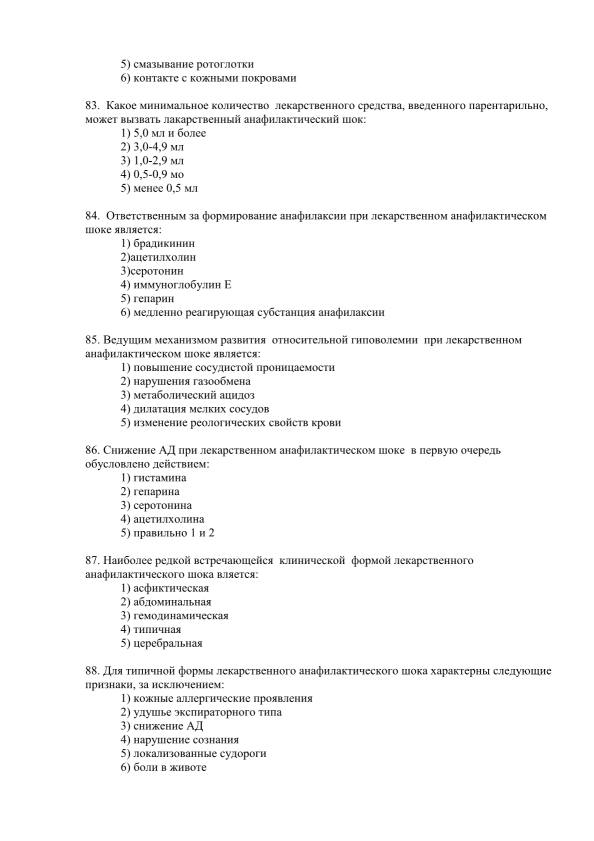 5) смазывание ротоглотки
6) контакте с кожными покровами

83. Какое минимальное количество лекарственного средства, введенного парентарильно, может вызвать лакарственный анафилактический шок:
1) 5,0 мл и более
2) 3,0-4,9 мл
3) 1,0-2,9 мл
4) 0,5-0,9 мо
5) менее 0,5 мл

84. Ответственным за формирование анафилаксии при лекарственном анафилактическом шоке является:
1) брадикинин
2)ацетилхолин
3)серотонин
4) иммуноглобулин Е
5) гепарин
6) медленно реагирующая субстанция анафилаксии

85. Ведущим механизмом развития относительной гиповолемии при лекарственном анафилактическом шоке является:
1) повышение сосудистой проницаемости
2) нарушения газообмена
3) метаболический ацидоз
4) дилатация мелких сосудов
5) изменение реологических свойств крови

86. Снижение АД при лекарственном анафилактическом шоке в первую очередь обусловлено действием:
1) гистамина
2) гепарина
3) серотонина
4) ацетилхолина
5) правильно 1 и 2

87. Наиболее редкой встречающейся клинической формой лекарственного анафилактического шока вляется:
1) асфиктическая
2) абдоминальная
3) гемодинамическая
4) типичная
5) церебральная

88. Для типичной формы лекарственного анафилактического шока характерны следующие признаки, за исключением:
1) кожные аллергические проявления
2) удушье экспираторного типа
3) снижение АД
4) нарушение сознания
5) локализованные судороги
6) боли в животе